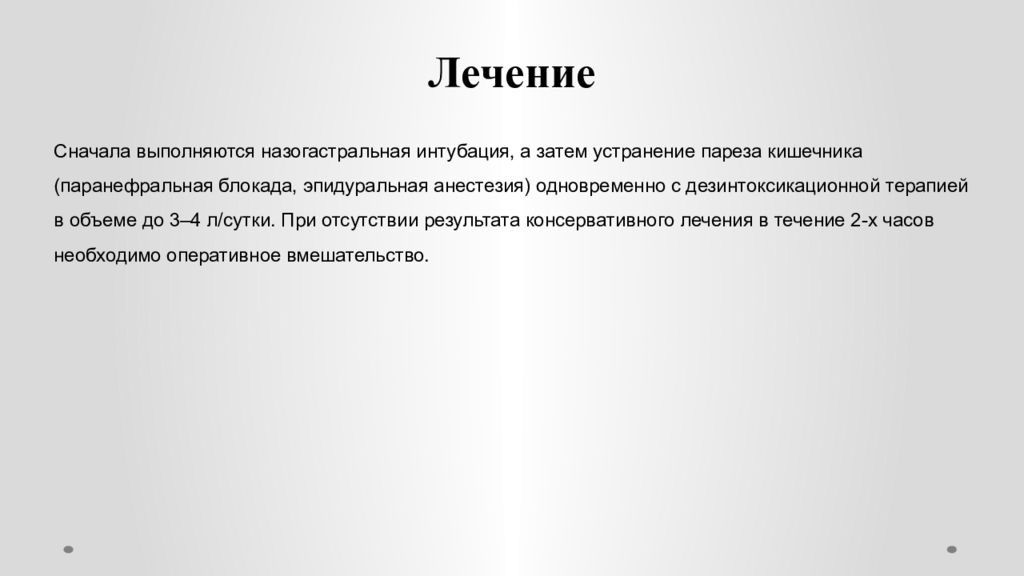 Лечение

Сначала выполняются назогастральная интубация, а затем устранение пареза кишечника (паранефральная блокада, эпидуральная анестезия) одновременно с дезинтоксикационной терапией в объеме до 3–4 л/сутки. При отсутствии результата консервативного лечения в течение 2-х часов необходимо оперативное вмешательство.